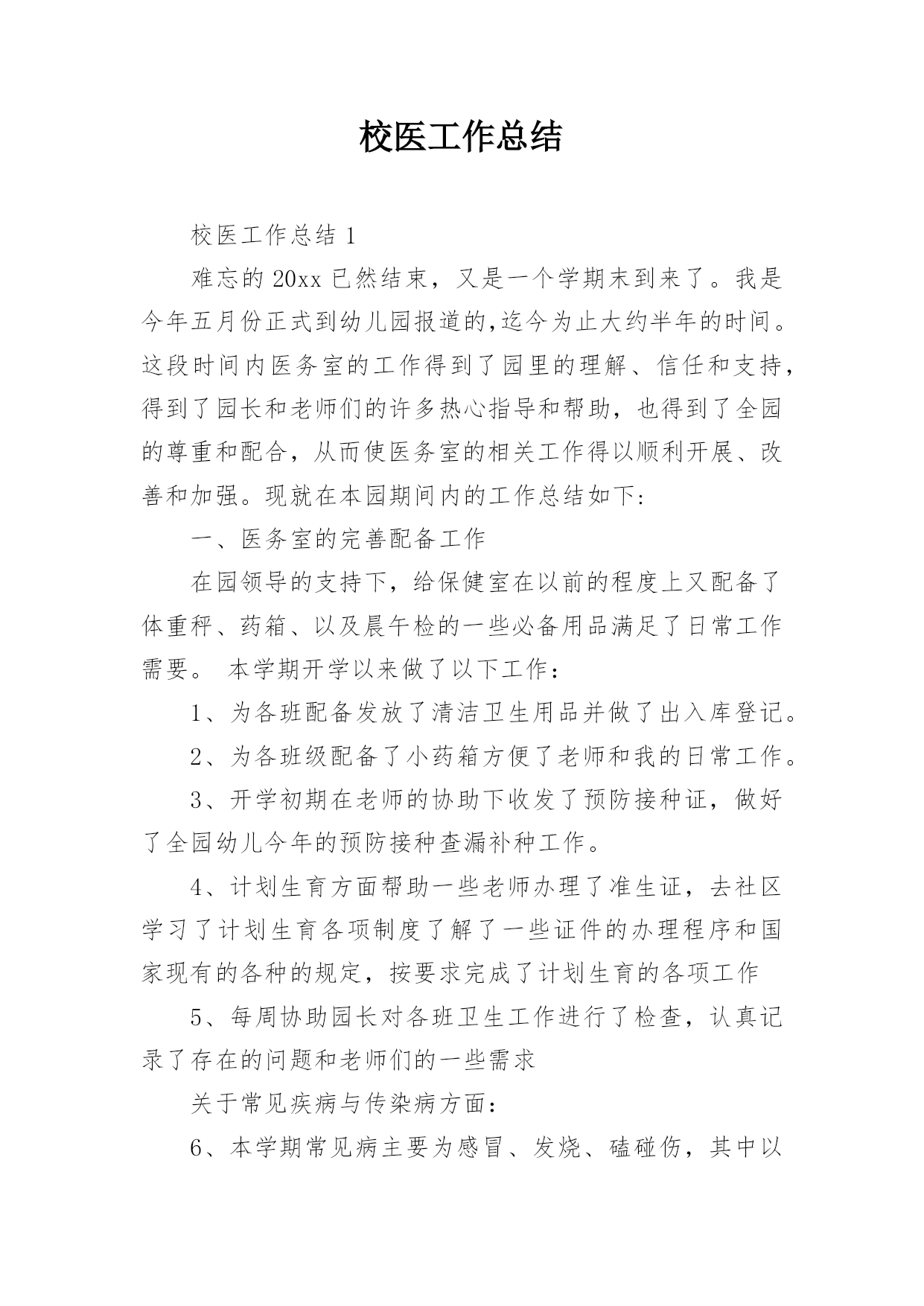 校医工作总结

校医工作总结 1

难忘的 20xx 已然结束，又是一个学期末到来了。我是今年五月份正式到幼儿园报道的,迄今为止大约半年的时间。这段时间内医务室的工作得到了园里的理解、信任和支持，得到了园长和老师们的许多热心指导和帮助，也得到了全园的尊重和配合，从而使医务室的相关工作得以顺利开展、改善和加强。现就在本园期间内的工作总结如下:

一、医务室的完善配备工作

在园领导的支持下，给保健室在以前的程度上又配备了体重秤、药箱、以及晨午检的一些必备用品满足了日常工作需要。 本学期开学以来做了以下工作：

1、为各班配备发放了清洁卫生用品并做了出入库登记。

2、为各班级配备了小药箱方便了老师和我的日常工作。

3、开学初期在老师的协助下收发了预防接种证，做好了全园幼儿今年的预防接种查漏补种工作。

4、计划生育方面帮助一些老师办理了准生证，去社区学习了计划生育各项制度了解了一些证件的办理程序和国家现有的各种的规定，按要求完成了计划生育的各项工作

5、每周协助园长对各班卫生工作进行了检查，认真记录了存在的问题和老师们的一些需求

关于常见疾病与传染病方面:

6、本学期常见病主要为感冒、发烧、磕碰伤，其中以